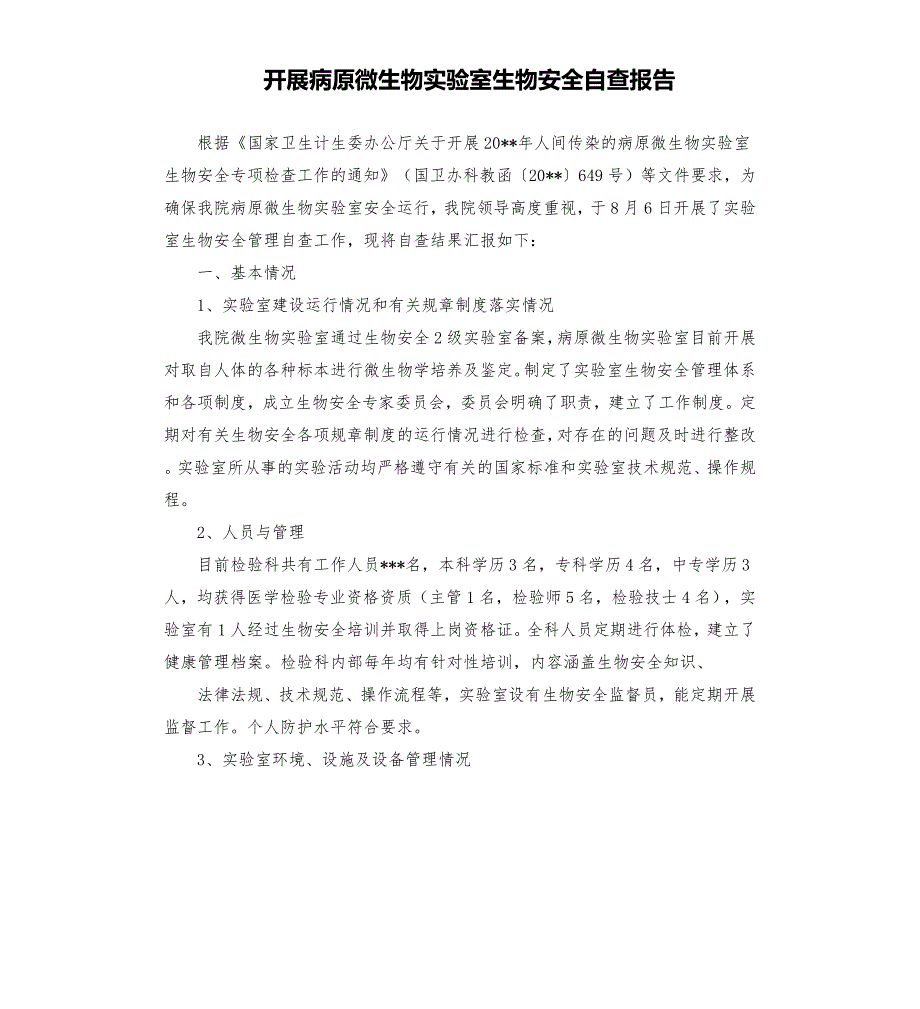 开展病原微生物实验室生物安全自查报告

根据《国家卫生计生委办公厅关于开展20**年人间传染的病原微生物实验室生物安全专项检查工作的通知》（国卫办科教函〔20**〕649号）等文件要求，为确保我院病原微生物实验室安全运行，我院领导高度重视，于8月6日开展了实验室生物安全管理自查工作，现将自查结果汇报如下：

一、基本情况

1、实验室建设运行情况和有关规章制度落实情况

我院微生物实验室通过生物安全2级实验室备案，病原微生物实验室目前开展对取自人体的各种标本进行微生物学培养及鉴定。制定了实验室生物安全管理体系和各项制度，成立生物安全专家委员会，委员会明确了职责，建立了工作制度。定期对有关生物安全各项规章制度的运行情况进行检查，对存在的问题及时进行整改。实验室所从事的实验活动均严格遵守有关的国家标准和实验室技术规范、操作规程。

2、人员与管理

目前检验科共有工作人员***名，本科学历3名，专科学历4名，中专学历3人，均获得医学检验专业资格资质（主管1名，检验师5名，检验技士4名），实验室有1人经过生物安全培训并取得上岗资格证。全科人员定期进行体检，建立了健康管理档案。检验科内部每年均有针对性培训，内容涵盖生物安全知识、

法律法规、技术规范、操作流程等，实验室设有生物安全监督员，能定期开展监督工作。个人防护水平符合要求。

3、实验室环境、设施及设备管理情况